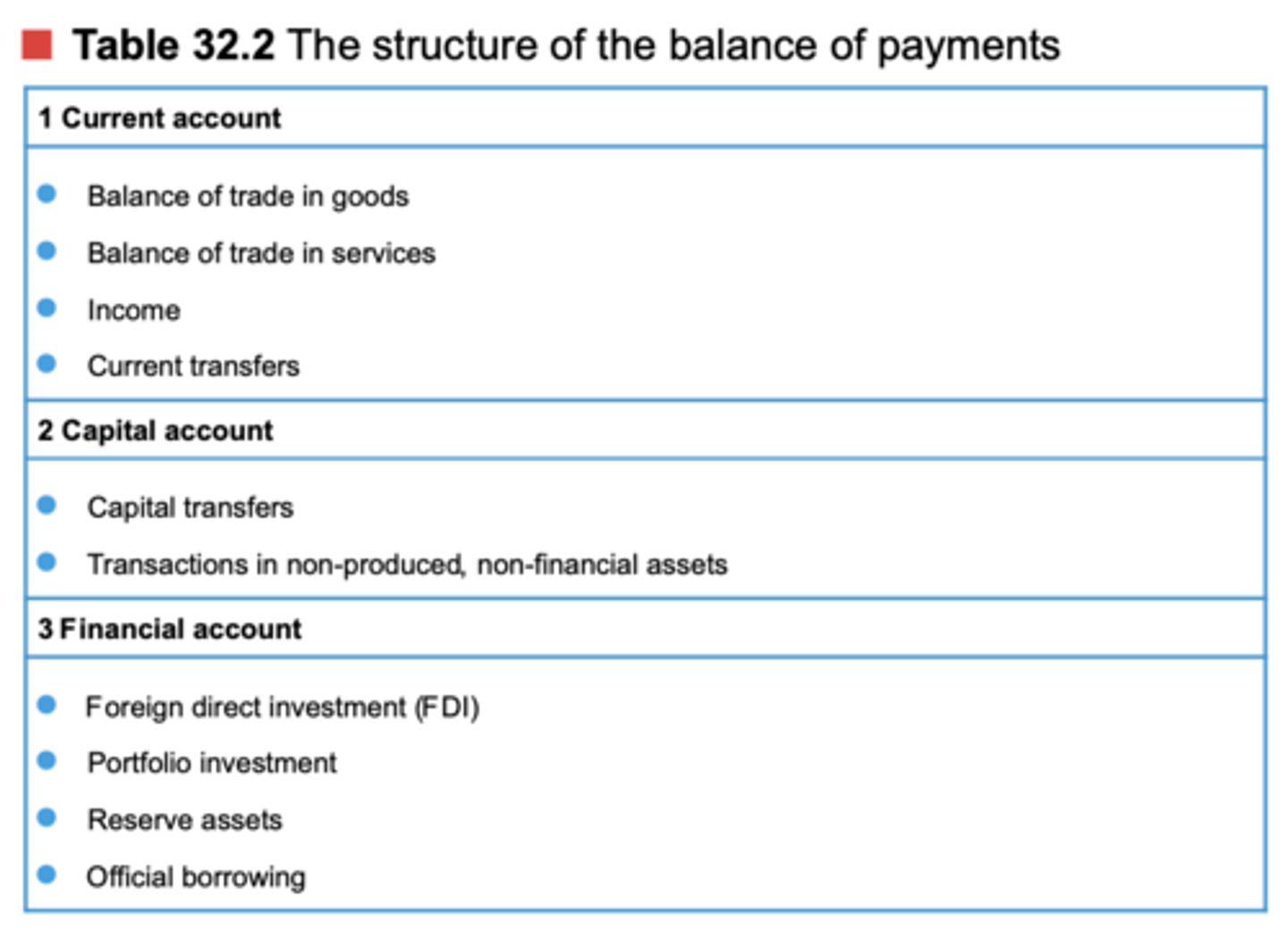 Table 32.2 The structure of the balance of payments

1 Current account

• Balance of trade in goods
• Balance of trade in services
• Income
• Current transfers

2 Capital account

• Capital transfers
• Transactions in non-produced, non-financial assets

3 Financial account

• Foreign direct investment (FDI)
• Portfolio investment
• Reserve assets
• Official borrowing